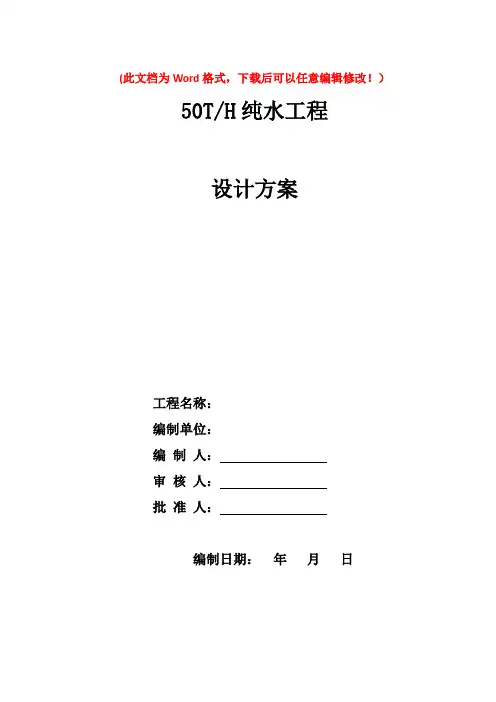 (此文档为Word格式，下载后可以任意编辑修改！)

50T/H纯水工程

设计方案

工程名称：

编制单位：

编 制 人：____

审 核 人：____

批 准 人：____

编制日期： 年 月 日